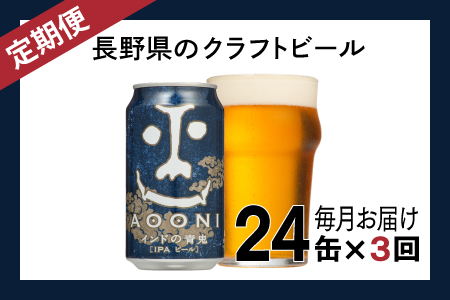 定期便

長野県の クラフトビール

AOONI
インドの青鬼
[IPA ビール]

24 毎月お届け
缶×3回